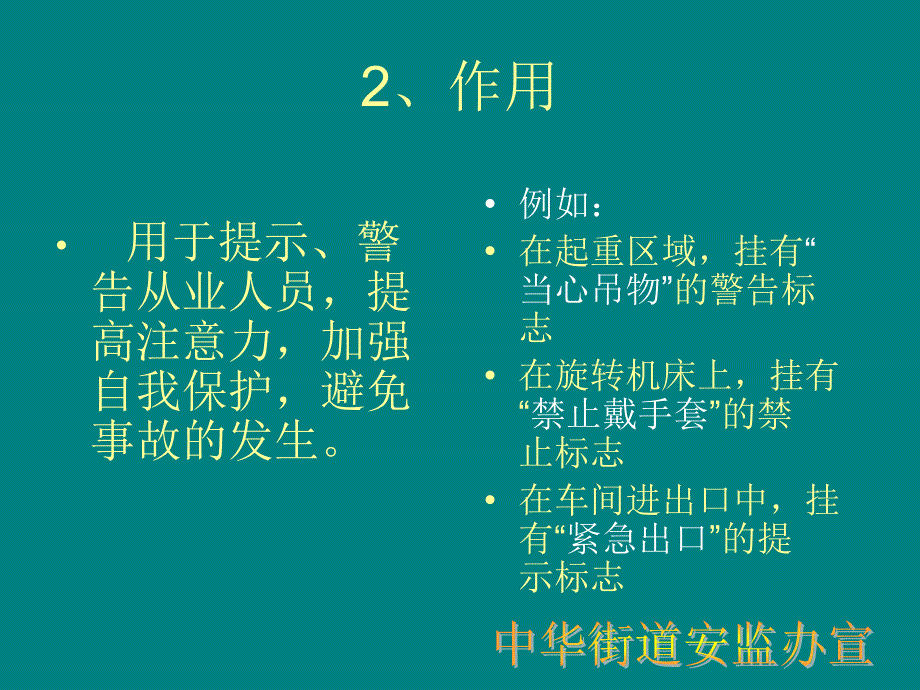 2、作用

• 用于提示、警告从业人员，提高注意力，加强自我保护，避免事故的发生。

• 例如：
• 在起重区域，挂有“当心吊物”的警告标志
• 在旋转机床上，挂有“禁止戴手套”的禁止标志
• 在车间进出口中，挂有“紧急出口”的提示标志

中华街道安监办宣